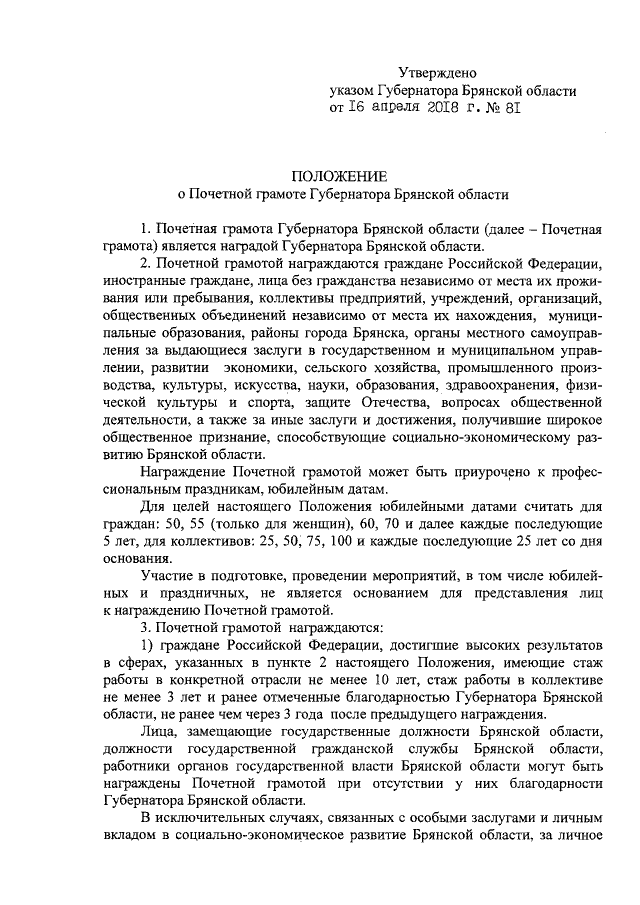 Утверждено
указом Губернатора Брянской области
от 16 апреля 2018 г. № 81

ПОЛОЖЕНИЕ
о Почетной грамоте Губернатора Брянской области

1. Почетная грамота Губернатора Брянской области (далее – Почетная грамота) является наградой Губернатора Брянской области.

2. Почетной грамотой награждаются граждане Российской Федерации, иностранные граждане, лица без гражданства независимо от места их проживания или пребывания, коллективы предприятий, учреждений, организаций, общественных объединений независимо от места их нахождения, муниципальные образования, районы города Брянска, органы местного самоуправления за выдающиеся заслуги в государственном и муниципальном управлении, развитии экономики, сельского хозяйства, промышленного производства, культуры, искусства, науки, образования, здравоохранения, физической культуры и спорта, защите Отечества, вопросах общественной деятельности, а также за иные заслуги и достижения, получившие широкое общественное признание, способствующие социально-экономическому развитию Брянской области.

Награждение Почетной грамотой может быть приурочено к профессиональным праздникам, юбилейным датам.

Для целей настоящего Положения юбилейными датами считать для граждан: 50, 55 (только для женщин), 60, 70 и далее каждые последующие 5 лет, для коллективов: 25, 50, 75, 100 и каждые последующие 25 лет со дня основания.

Участие в подготовке, проведении мероприятий, в том числе юбилейных и праздничных, не является основанием для представления лиц к награждению Почетной грамотой.

3. Почетной грамотой награждаются:

1) граждане Российской Федерации, достигшие высоких результатов в сферах, указанных в пункте 2 настоящего Положения, имеющие стаж работы в конкретной отрасли не менее 10 лет, стаж работы в коллективе не менее 3 лет и ранее отмеченные благодарностью Губернатора Брянской области, не ранее чем через 3 года после предыдущего награждения.

Лица, замещающие государственные должности Брянской области, должности государственной гражданской службы Брянской области, работники органов государственной власти Брянской области могут быть награждены Почетной грамотой при отсутствии у них благодарности Губернатора Брянской области.

В исключительных случаях, связанных с особыми заслугами и личным вкладом в социально-экономическое развитие Брянской области, за личное